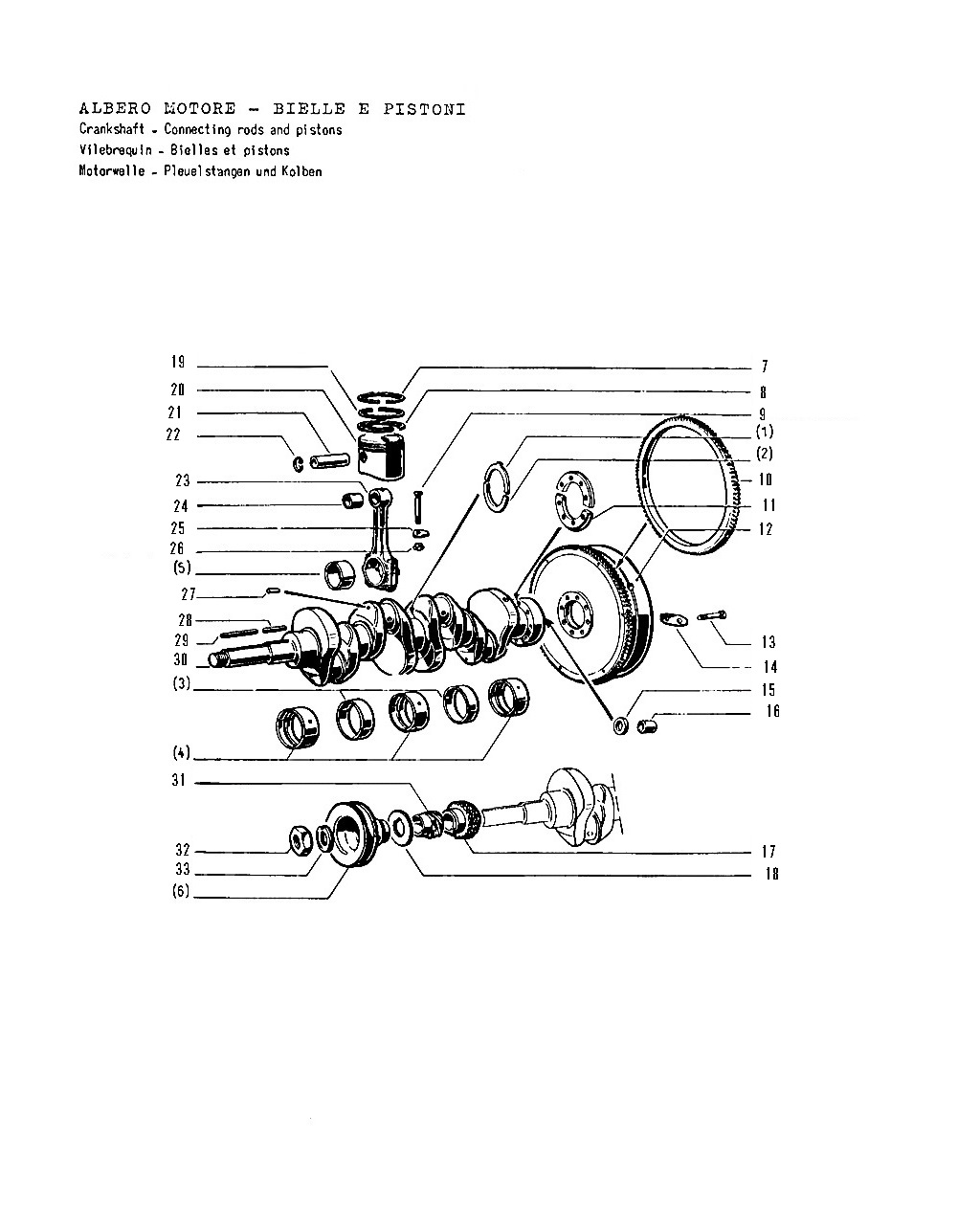 ALBERO MOTORE - BIELLE E PISTONI
Crankshaft - Connecting rods and pistons
Vilebrequin - Bielles et pistons
Motorwelle - Pleuelstangen und Kolben

19
20
21
22
23
24
25
26
(5)
27
28
29
30
(3)
(4)
31
32
33
(6)

7
8
9
(1)
(2)
10
11
12
13
14
15
16
17
18